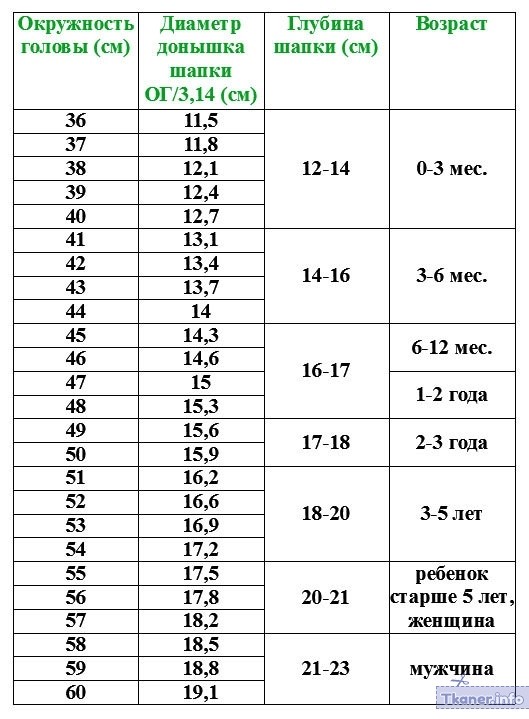 | Окружность головы (см) | Диаметр донышка шапки ОГ/3,14 (см) | Глубина шапки (см) | Возраст |
|---|---|---|---|
| 36 | 11,5 | 12-14 | 0-3 мес. |
| 37 | 11,8 | | |
| 38 | 12,1 | | |
| 39 | 12,4 | | |
| 40 | 12,7 | | |
| 41 | 13,1 | 14-16 | 3-6 мес. |
| 42 | 13,4 | | |
| 43 | 13,7 | | |
| 44 | 14 | | |
| 45 | 14,3 | 16-17 | 6-12 мес. |
| 46 | 14,6 | | |
| 47 | 15 | | 1-2 года |
| 48 | 15,3 | | |
| 49 | 15,6 | 17-18 | 2-3 года |
| 50 | 15,9 | | |
| 51 | 16,2 | 18-20 | 3-5 лет |
| 52 | 16,6 | | |
| 53 | 16,9 | | |
| 54 | 17,2 | | |
| 55 | 17,5 | 20-21 | ребенок старше 5 лет, женщина |
| 56 | 17,8 | | |
| 57 | 18,2 | | |
| 58 | 18,5 | 21-23 | мужчина |
| 59 | 18,8 | | |
| 60 | 19,1 | | |

Tkaner.info